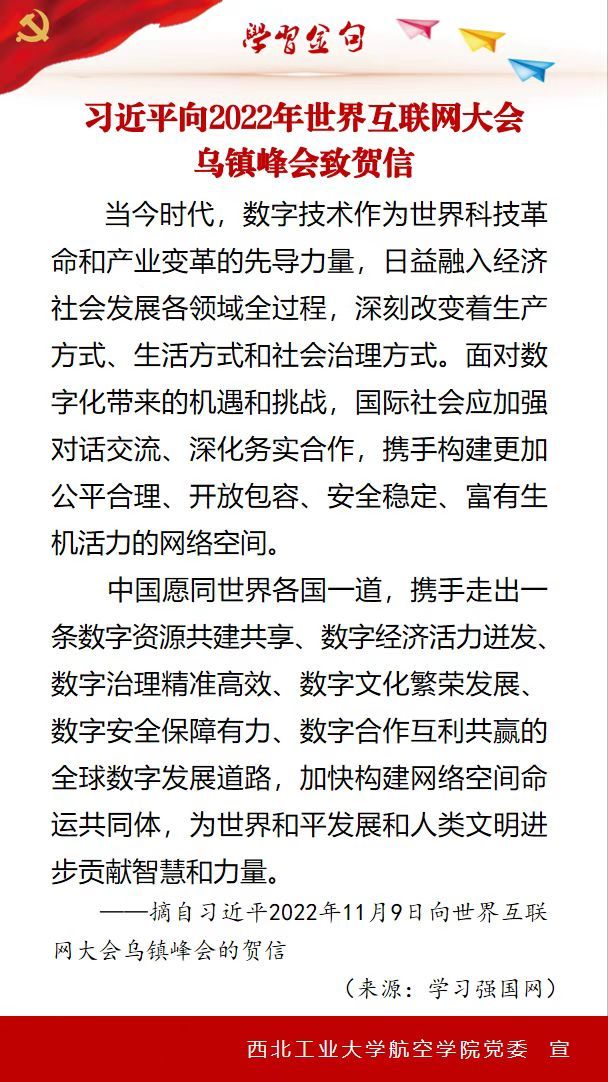 学习金句

习近平向2022年世界互联网大会乌镇峰会致贺信

当今时代，数字技术作为世界科技革命和产业变革的先导力量，日益融入经济社会发展各领域全过程，深刻改变着生产方式、生活方式和社会治理方式。面对数字化带来的机遇和挑战，国际社会应加强对话交流、深化务实合作，携手构建更加公平合理、开放包容、安全稳定、富有生机活力的网络空间。

中国愿同世界各国一道，携手走出一条数字资源共建共享、数字经济活力迸发、数字治理精准高效、数字文化繁荣发展、数字安全保障有力、数字合作互利共赢的全球数字发展道路，加快构建网络空间命运共同体，为世界和平发展和人类文明进步贡献智慧和力量。

——摘自习近平2022年11月9日向世界互联网大会乌镇峰会的贺信

（来源：学习强国网）

西北工业大学航空学院党委 宣